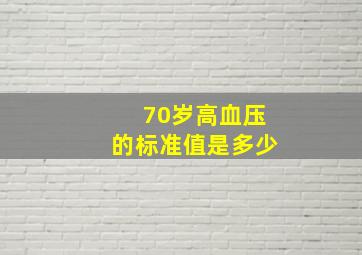 70岁高血压
的标准值是多少